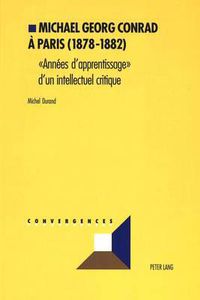 MICHAEL GEORG CONRAD À PARIS (1878-1882)

«Années d'apprentissage» d'un intellectuel critique

Michel Durand

CONVERGENCES

PETER LANG